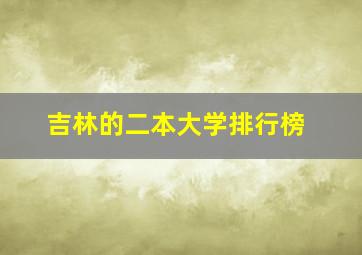 吉林的二本大学排行榜